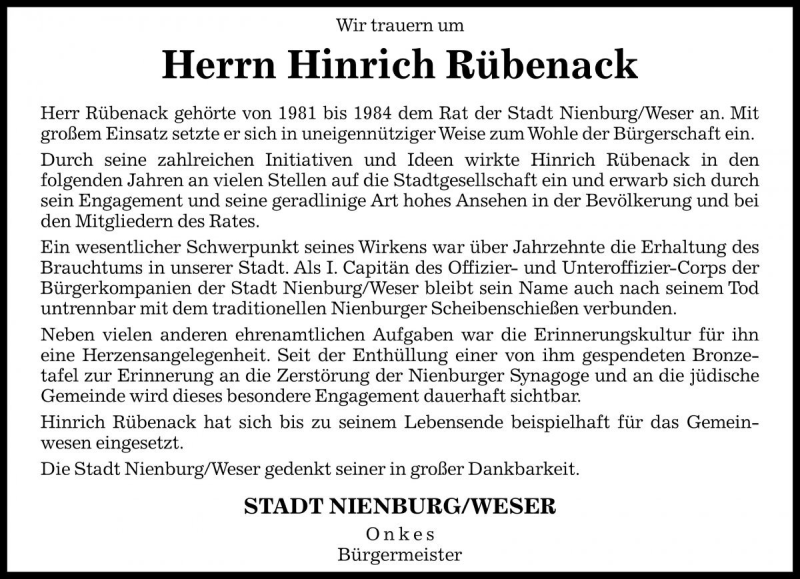 Wir trauern um

Herrn Hinrich Rübenack

Herr Rübenack gehörte von 1981 bis 1984 dem Rat der Stadt Nienburg/Weser an. Mit großem Einsatz setzte er sich in uneigennütziger Weise zum Wohle der Bürgerschaft ein.

Durch seine zahlreichen Initiativen und Ideen wirkte Hinrich Rübenack in den folgenden Jahren an vielen Stellen auf die Stadtgesellschaft ein und erwarb sich durch sein Engagement und seine geradlinige Art hohes Ansehen in der Bevölkerung und bei den Mitgliedern des Rates.

Ein wesentlicher Schwerpunkt seines Wirkens war über Jahrzehnte die Erhaltung des Brauchtums in unserer Stadt. Als I. Capitän des Offizier- und Unteroffizier-Corps der Bürgerkompanien der Stadt Nienburg/Weser bleibt sein Name auch nach seinem Tod untrennbar mit dem traditionellen Nienburger Scheibenschießen verbunden.

Neben vielen anderen ehrenamtlichen Aufgaben war die Erinnerungskultur für ihn eine Herzensangelegenheit. Seit der Enthüllung einer von ihm gespendeten Bronzetafel zur Erinnerung an die Zerstörung der Nienburger Synagoge und an die jüdische Gemeinde wird dieses besondere Engagement dauerhaft sichtbar.

Hinrich Rübenack hat sich bis zu seinem Lebensende beispielhaft für das Gemeinwesen eingesetzt.

Die Stadt Nienburg/Weser gedenkt seiner in großer Dankbarkeit.

STADT NIENBURG/WESER

Onkes
Bürgermeister